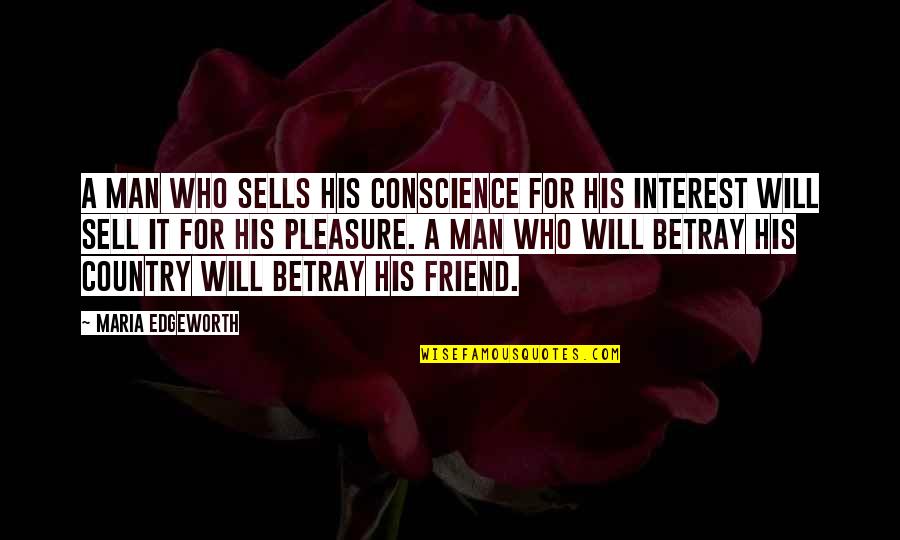 A MAN WHO SELLS HIS CONSCIENCE FOR HIS INTEREST WILL SELL IT FOR HIS PLEASURE. A MAN WHO WILL BETRAY HIS COUNTRY WILL BETRAY HIS FRIEND.

~ MARIA EDGEWORTH

WISEFAMOUSQUOTES.COM